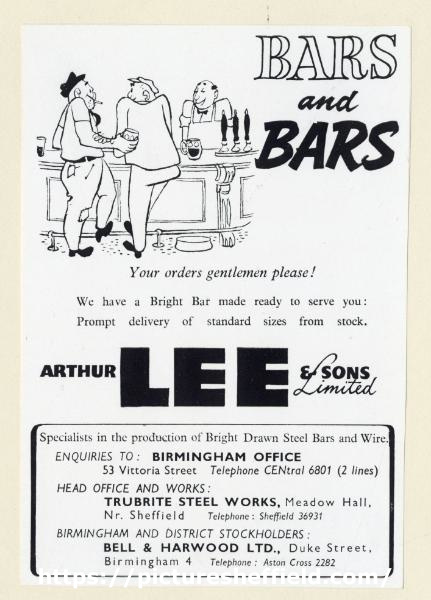 BARS and BARS

Your orders gentlemen please!

We have a Bright Bar made ready to serve you: Prompt delivery of standard sizes from stock.

ARTHUR LEE & SONS Limited

Specialists in the production of Bright Drawn Steel Bars and Wire.

ENQUIRIES TO: BIRMINGHAM OFFICE
53 Vittoria Street Telephone CENtral 6801 (2 lines)

HEAD OFFICE AND WORKS:
TRUBRITE STEEL WORKS, Meadow Hall, Nr. Sheffield Telephone: Sheffield 36931

BIRMINGHAM AND DISTRICT STOCKHOLDERS:
BELL & HARWOOD LTD., Duke Street, Birmingham 4 Telephone: Aston Cross 2282

https://picturesheffield.com/